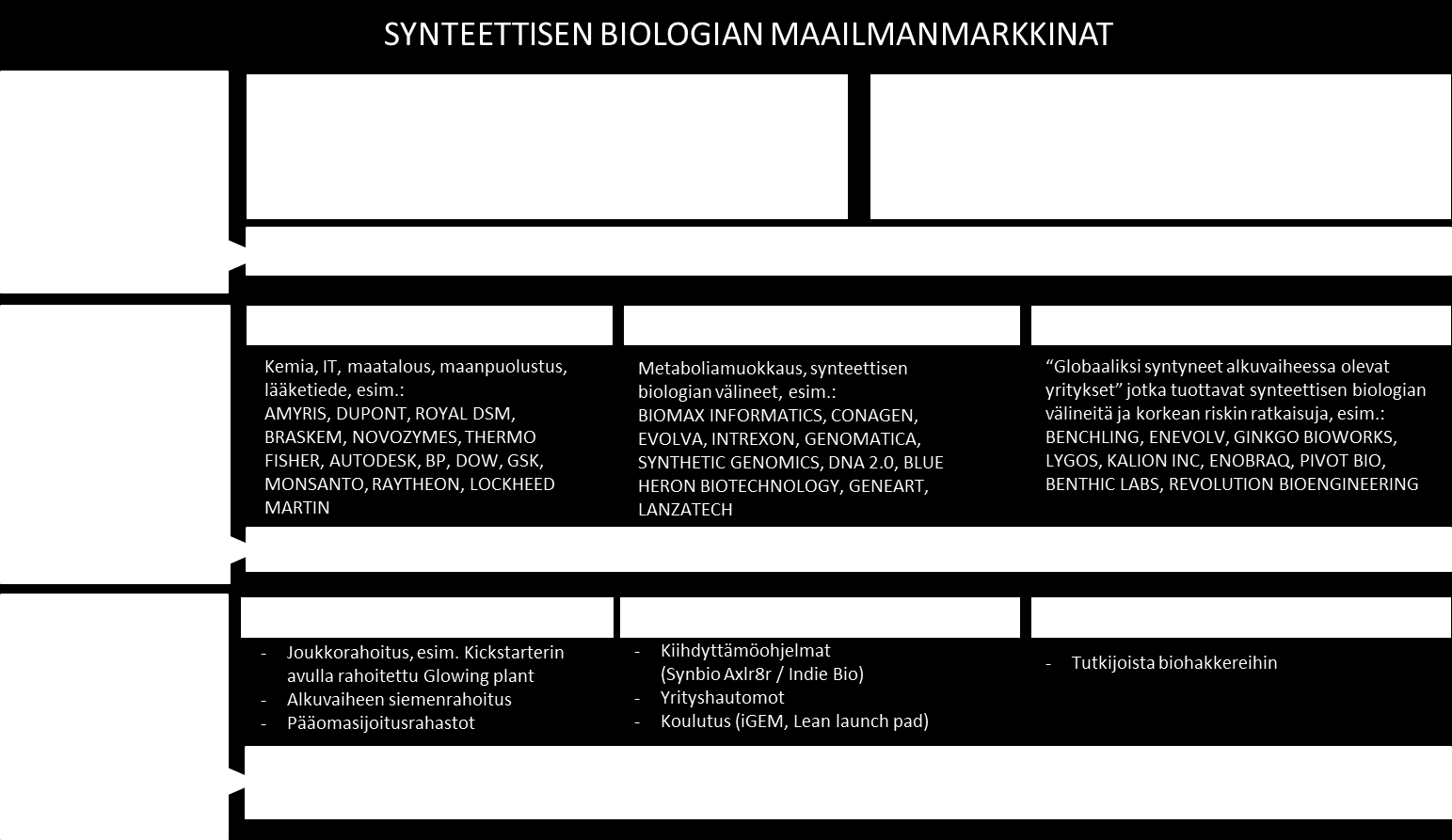 SYNTEETTISEN BIOLOGIAN MAAILMANMARKKINAT

Kemia, IT, maatalous, maanpuolustus, lääketiede, esim.:
AMYRIS, DUPONT, ROYAL DSM, BRASKEM, NOVOZYMES, THERMO FISHER, AUTODESK, BP, DOW, GSK, MONSANTO, RAYTHEON, LOCKHEED MARTIN

Metaboliamuokkaus, synteettisen biologian välineet, esim.:
BIOMAX INFORMATICS, CONAGEN, EVOLVA, INTREXON, GENOMATICA, SYNTHETIC GENOMICS, DNA 2.0, BLUE HERON BIOTECHNOLOGY, GENEART, LANZATECH

"Globaaliksi syntyneet alkuvaiheessa olevat yritykset" jotka tuottavat synteettisen biologian välineitä ja korkean riskin ratkaisuja, esim.:
BENCHLING, ENEVOLV, GINKGO BIOWORKS, LYGOS, KALION INC, ENOBRAQ, PIVOT BIO, BENTHIC LABS, REVOLUTION BIOENGINEERING

- Joukkorahoitus, esim. Kickstarterin avulla rahoitettu Glowing plant
- Alkuvaiheen siemenrahoitus
- Pääomasijoitusrahastot

- Kiihdyttämöohjelmat (Synbio Axlr8r / Indie Bio)
- Yrityshautomot
- Koulutus (iGEM, Lean launch pad)

- Tutkijoista biohakkereihin